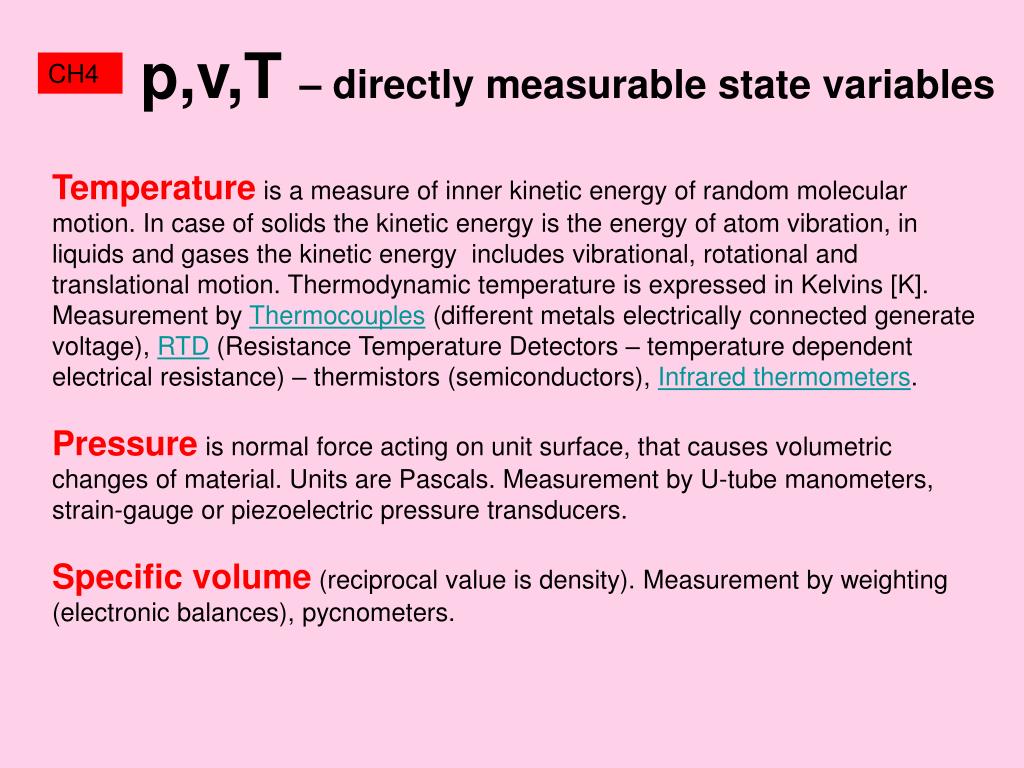 CH4

p,v,T – directly measurable state variables

Temperature is a measure of inner kinetic energy of random molecular motion. In case of solids the kinetic energy is the energy of atom vibration, in liquids and gases the kinetic energy includes vibrational, rotational and translational motion. Thermodynamic temperature is expressed in Kelvins [K]. Measurement by Thermocouples (different metals electrically connected generate voltage), RTD (Resistance Temperature Detectors – temperature dependent electrical resistance) – thermistors (semiconductors), Infrared thermometers.

Pressure is normal force acting on unit surface, that causes volumetric changes of material. Units are Pascals. Measurement by U-tube manometers, strain-gauge or piezoelectric pressure transducers.

Specific volume (reciprocal value is density). Measurement by weighting (electronic balances), pycnometers.